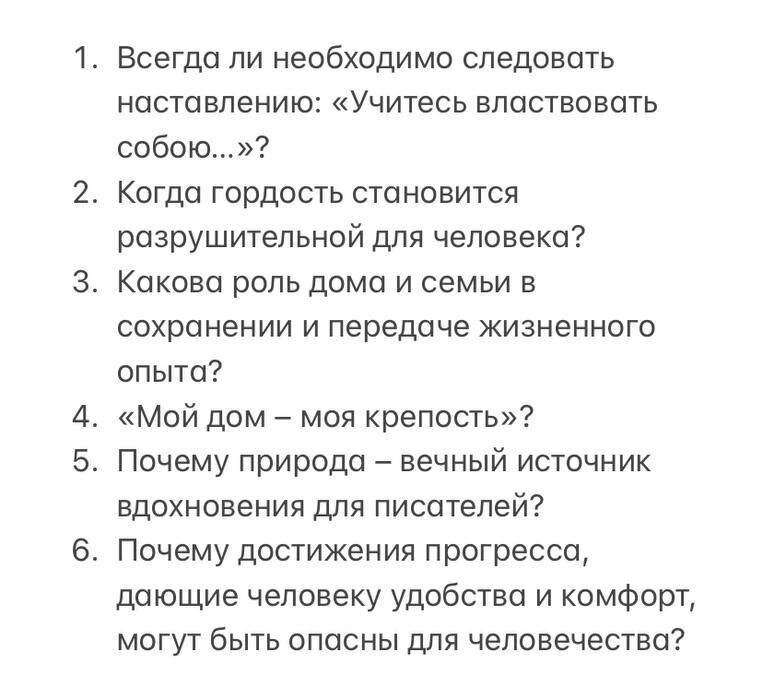 1. Всегда ли необходимо следовать наставлению: «Учитесь властвовать собою...»?
2. Когда гордость становится разрушительной для человека?
3. Какова роль дома и семьи в сохранении и передаче жизненного опыта?
4. «Мой дом – моя крепость»?
5. Почему природа – вечный источник вдохновения для писателей?
6. Почему достижения прогресса, дающие человеку удобства и комфорт, могут быть опасны для человечества?